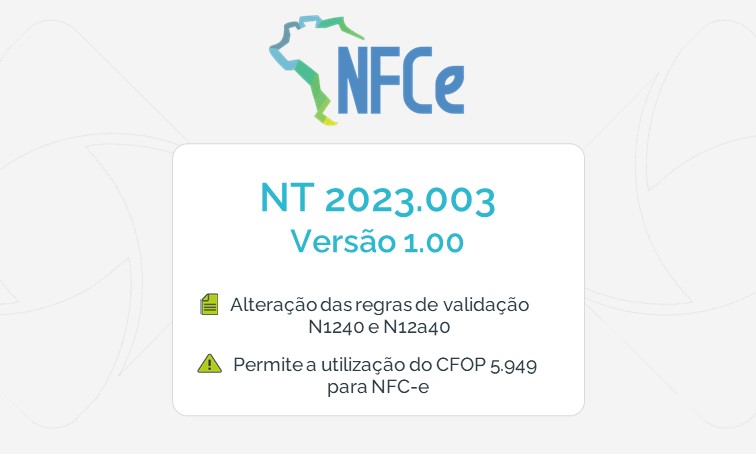 NFCe

NT 2023.003
Versão 1.00

Alteração das regras de validação N1240 e N12a40

Permite a utilização do CFOP 5.949 para NFC-e